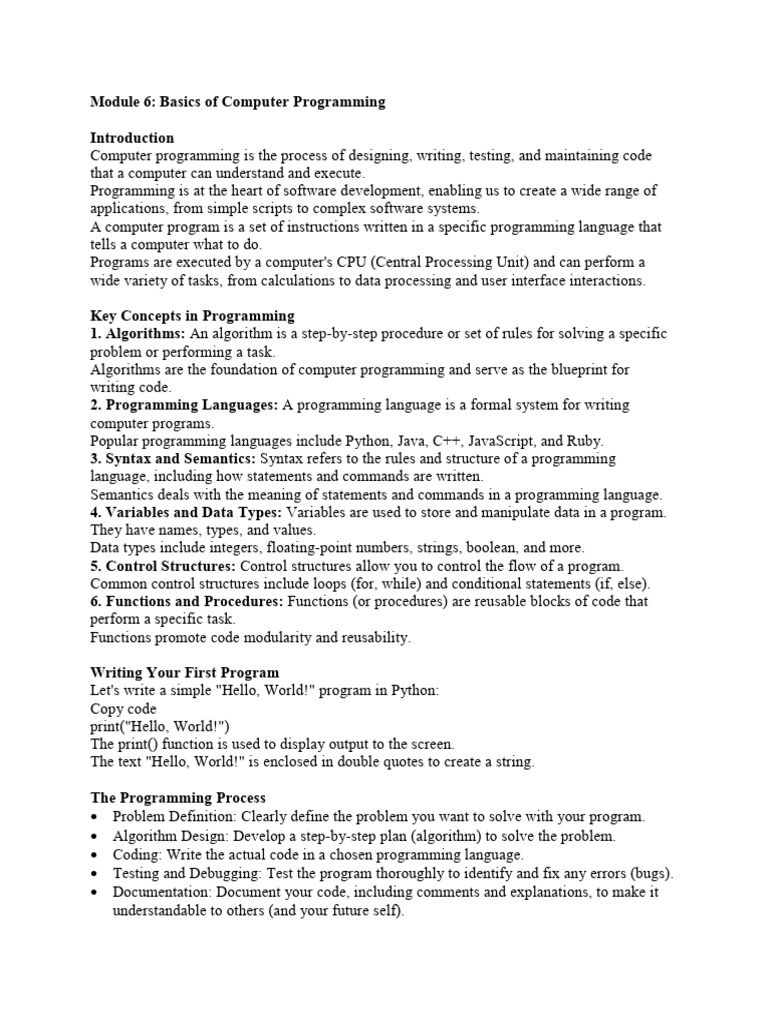 Module 6: Basics of Computer Programming

Introduction
Computer programming is the process of designing, writing, testing, and maintaining code that a computer can understand and execute.
Programming is at the heart of software development, enabling us to create a wide range of applications, from simple scripts to complex software systems.
A computer program is a set of instructions written in a specific programming language that tells a computer what to do.
Programs are executed by a computer's CPU (Central Processing Unit) and can perform a wide variety of tasks, from calculations to data processing and user interface interactions.

Key Concepts in Programming
1. Algorithms: An algorithm is a step-by-step procedure or set of rules for solving a specific problem or performing a task.
Algorithms are the foundation of computer programming and serve as the blueprint for writing code.
2. Programming Languages: A programming language is a formal system for writing computer programs.
Popular programming languages include Python, Java, C++, JavaScript, and Ruby.
3. Syntax and Semantics: Syntax refers to the rules and structure of a programming language, including how statements and commands are written.
Semantics deals with the meaning of statements and commands in a programming language.
4. Variables and Data Types: Variables are used to store and manipulate data in a program. They have names, types, and values.
Data types include integers, floating-point numbers, strings, boolean, and more.
5. Control Structures: Control structures allow you to control the flow of a program.
Common control structures include loops (for, while) and conditional statements (if, else).
6. Functions and Procedures: Functions (or procedures) are reusable blocks of code that perform a specific task.
Functions promote code modularity and reusability.

Writing Your First Program
Let's write a simple "Hello, World!" program in Python:
Copy code
print("Hello, World!")
The print() function is used to display output to the screen.
The text "Hello, World!" is enclosed in double quotes to create a string.

The Programming Process
• Problem Definition: Clearly define the problem you want to solve with your program.
• Algorithm Design: Develop a step-by-step plan (algorithm) to solve the problem.
• Coding: Write the actual code in a chosen programming language.
• Testing and Debugging: Test the program thoroughly to identify and fix any errors (bugs).
• Documentation: Document your code, including comments and explanations, to make it understandable to others (and your future self).